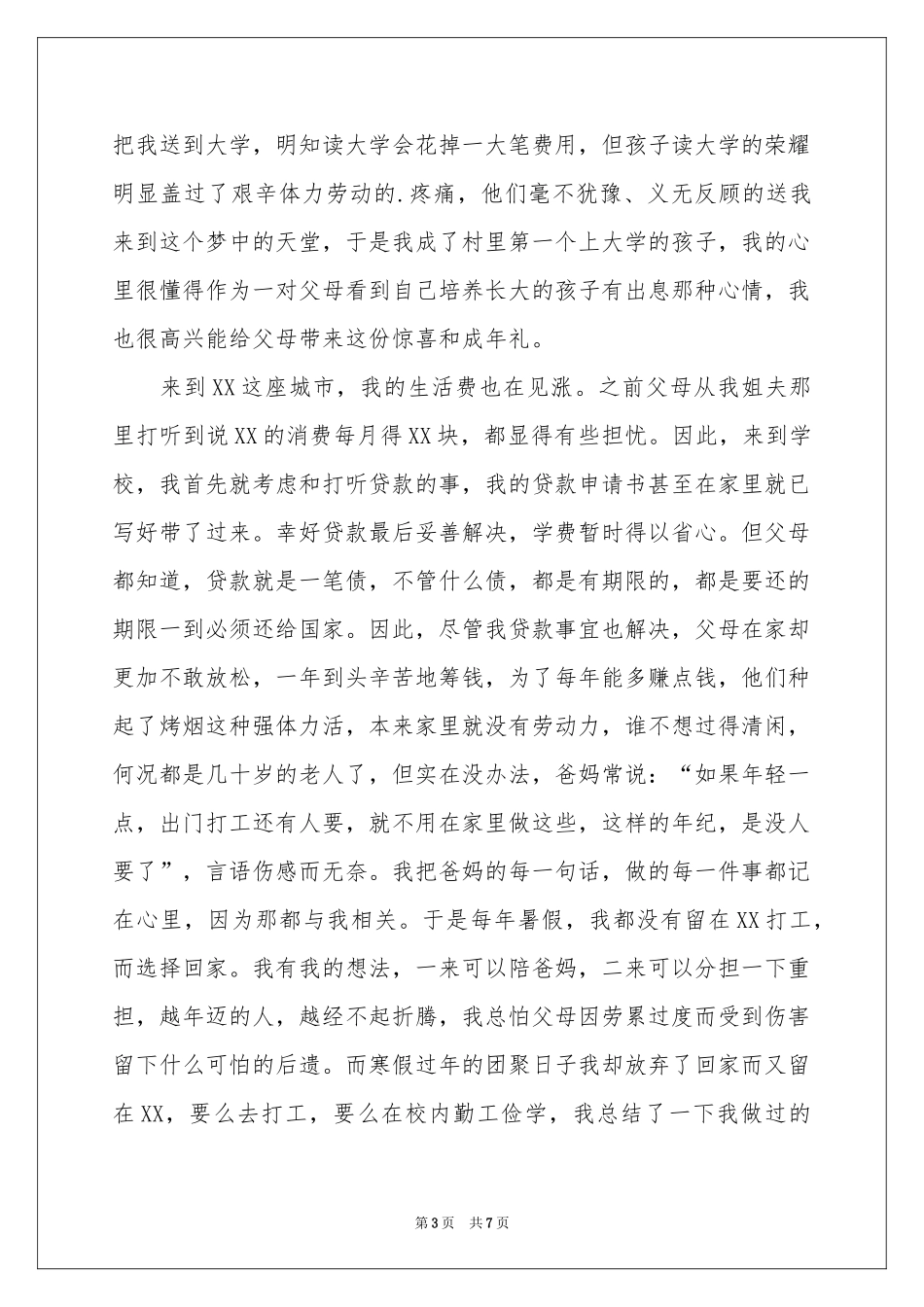 把我送到大学，明知读大学会花掉一大笔费用，但孩子读大学的荣耀明显盖过了艰辛体力劳动的.疼痛，他们毫不犹豫、义无反顾的送我来到这个梦中的天堂，于是我成了村里第一个上大学的孩子，我的心里很懂得作为一对父母看到自己培养长大的孩子有出息那种心情，我也很高兴能给父母带来这份惊喜和成年礼。

来到XX这座城市，我的生活费也在见涨。之前父母从我姐夫那里打听到说XX的消费每月得XX块，都显得有些担忧。因此，来到学校，我首先就考虑和打听贷款的事，我的贷款申请书甚至在家里就已写好带了过来。幸好贷款最后妥善解决，学费暂时得以省心。但父母都知道，贷款就是一笔债，不管什么债，都是有期限的，都是要还的期限一到必须还给国家。因此，尽管我贷款事宜也解决，父母在家却更加不敢放松，一年到头辛苦地筹钱，为了每年能多赚点钱，他们种起了烤烟这种强体力活，本来家里就没有劳动力，谁不想过得清闲，何况都是几十岁的老人了，但实在没办法，爸妈常说：“如果年轻一点，出门打工还有人要，就不用在家里做这些，这样的年纪，是没人要了”，言语伤感而无奈。我把爸妈的每一句话，做的每一件事都记在心里，因为那都与我相关。于是每年暑假，我都没有留在XX打工，而选择回家。我有我的想法，一来可以陪爸妈，二来可以分担一下重担，越年迈的人，越经不起折腾，我总怕父母因劳累过度而受到伤害留下什么可怕的后遗。而寒假过年的团聚日子我却放弃了回家而又留在XX，要么去打工，要么在校内勤工俭学，我总结了一下我做过的

第3页 共7页